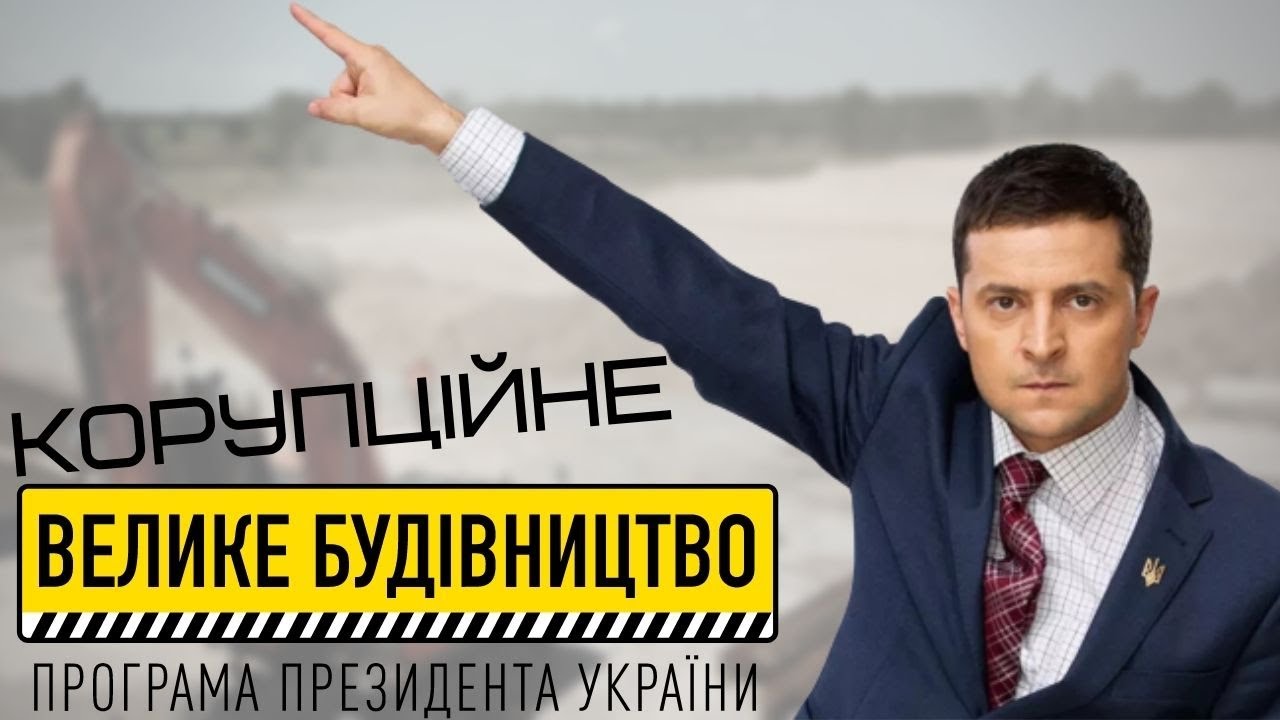 КОРУПЦІЙНЕ
ВЕЛИКЕ БУДІВНИЦТВО
ПРОГРАМА ПРЕЗИДЕНТА УКРАЇНИ